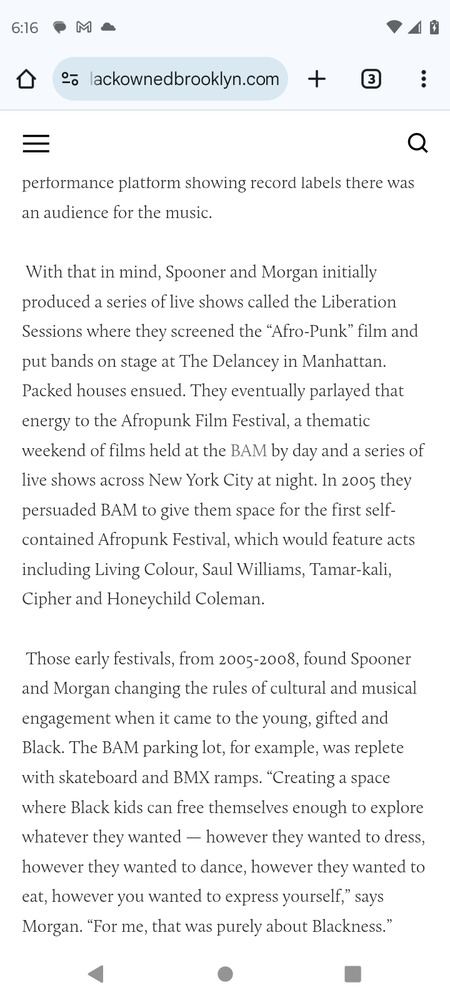 6:16

lackownedbrooklyn.com

3

performance platform showing record labels there was an audience for the music.

With that in mind, Spooner and Morgan initially produced a series of live shows called the Liberation Sessions where they screened the “Afro-Punk” film and put bands on stage at The Delancey in Manhattan. Packed houses ensued. They eventually parlayed that energy to the Afropunk Film Festival, a thematic weekend of films held at the BAM by day and a series of live shows across New York City at night. In 2005 they persuaded BAM to give them space for the first self-contained Afropunk Festival, which would feature acts including Living Colour, Saul Williams, Tamar-kali, Cipher and Honeychild Coleman.

Those early festivals, from 2005-2008, found Spooner and Morgan changing the rules of cultural and musical engagement when it came to the young, gifted and Black. The BAM parking lot, for example, was replete with skateboard and BMX ramps. “Creating a space where Black kids can free themselves enough to explore whatever they wanted — however they wanted to dress, however they wanted to dance, however they wanted to eat, however you wanted to express yourself,” says Morgan. “For me, that was purely about Blackness.”